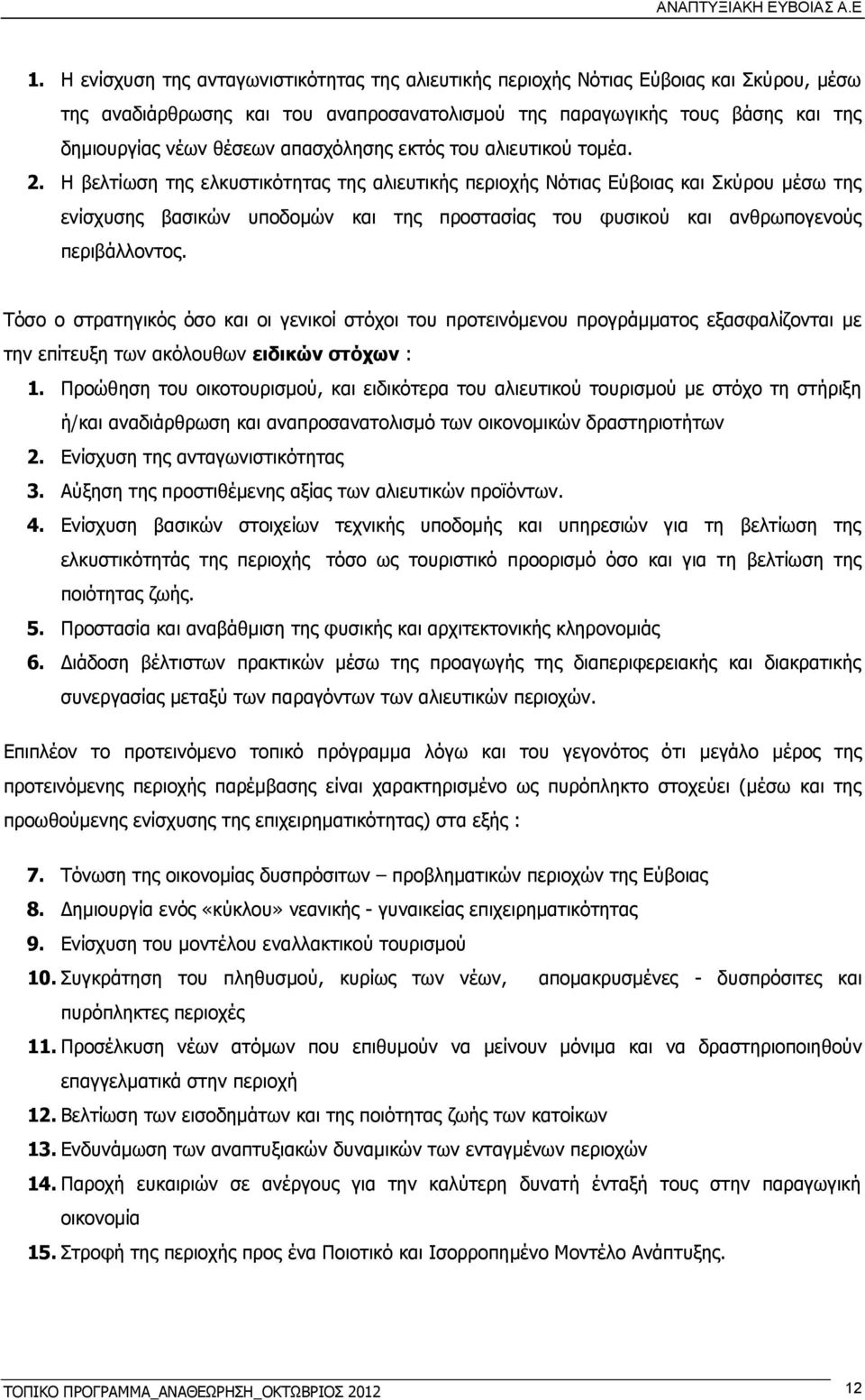 ΑΝΑΠΤΥΞΙΑΚΗ ΕΥΒΟΙΑΣ Α.Ε

1. Η ενίσχυση της ανταγωνιστικότητας της αλιευτικής περιοχής Νότιας Εύβοιας και Σκύρου, μέσω της αναδιάρθρωσης και του αναπροσανατολισμού της παραγωγικής τους βάσης και της δημιουργίας νέων θέσεων απασχόλησης εκτός του αλιευτικού τομέα.
2. Η βελτίωση της ελκυστικότητας της αλιευτικής περιοχής Νότιας Εύβοιας και Σκύρου μέσω της ενίσχυσης βασικών υποδομών και της προστασίας του φυσικού και ανθρωπογενούς περιβάλλοντος.

Τόσο ο στρατηγικός όσο και οι γενικοί στόχοι του προτεινόμενου προγράμματος εξασφαλίζονται με την επίτευξη των ακόλουθων ειδικών στόχων :
1. Προώθηση του οικοτουρισμού, και ειδικότερα του αλιευτικού τουρισμού με στόχο τη στήριξη ή/και αναδιάρθρωση και αναπροσανατολισμό των οικονομικών δραστηριοτήτων
2. Ενίσχυση της ανταγωνιστικότητας
3. Αύξηση της προστιθέμενης αξίας των αλιευτικών προϊόντων.
4. Ενίσχυση βασικών στοιχείων τεχνικής υποδομής και υπηρεσιών για τη βελτίωση της ελκυστικότητάς της περιοχής τόσο ως τουριστικό προορισμό όσο και για τη βελτίωση της ποιότητας ζωής.
5. Προστασία και αναβάθμιση της φυσικής και αρχιτεκτονικής κληρονομιάς
6. Διάδοση βέλτιστων πρακτικών μέσω της προαγωγής της διαπεριφερειακής και διακρατικής συνεργασίας μεταξύ των παραγόντων των αλιευτικών περιοχών.

Επιπλέον το προτεινόμενο τοπικό πρόγραμμα λόγω και του γεγονότος ότι μεγάλο μέρος της προτεινόμενης περιοχής παρέμβασης είναι χαρακτηρισμένο ως πυρόπληκτο στοχεύει (μέσω και της προωθούμενης ενίσχυσης της επιχειρηματικότητας) στα εξής :

7. Τόνωση της οικονομίας δυσπρόσιτων – προβληματικών περιοχών της Εύβοιας
8. Δημιουργία ενός «κύκλου» νεανικής - γυναικείας επιχειρηματικότητας
9. Ενίσχυση του μοντέλου εναλλακτικού τουρισμού
10. Συγκράτηση του πληθυσμού, κυρίως των νέων, απομακρυσμένες - δυσπρόσιτες και πυρόπληκτες περιοχές
11. Προσέλκυση νέων ατόμων που επιθυμούν να μείνουν μόνιμα και να δραστηριοποιηθούν επαγγελματικά στην περιοχή
12. Βελτίωση των εισοδημάτων και της ποιότητας ζωής των κατοίκων
13. Ενδυνάμωση των αναπτυξιακών δυναμικών των ενταγμένων περιοχών
14. Παροχή ευκαιριών σε ανέργους για την καλύτερη δυνατή ένταξή τους στην παραγωγική οικονομία
15. Στροφή της περιοχής προς ένα Ποιοτικό και Ισορροπημένο Μοντέλο Ανάπτυξης.

ΤΟΠΙΚΟ ΠΡΟΓΡΑΜΜΑ_ΑΝΑΘΕΩΡΗΣΗ_ΟΚΤΩΒΡΙΟΣ 2012 12